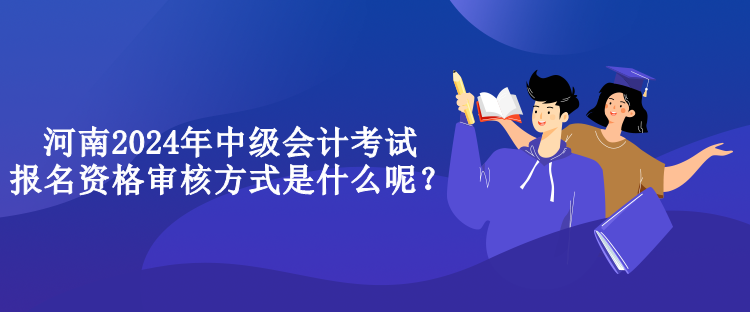 河南2024年中级会计考试
报名资格审核方式是什么呢？